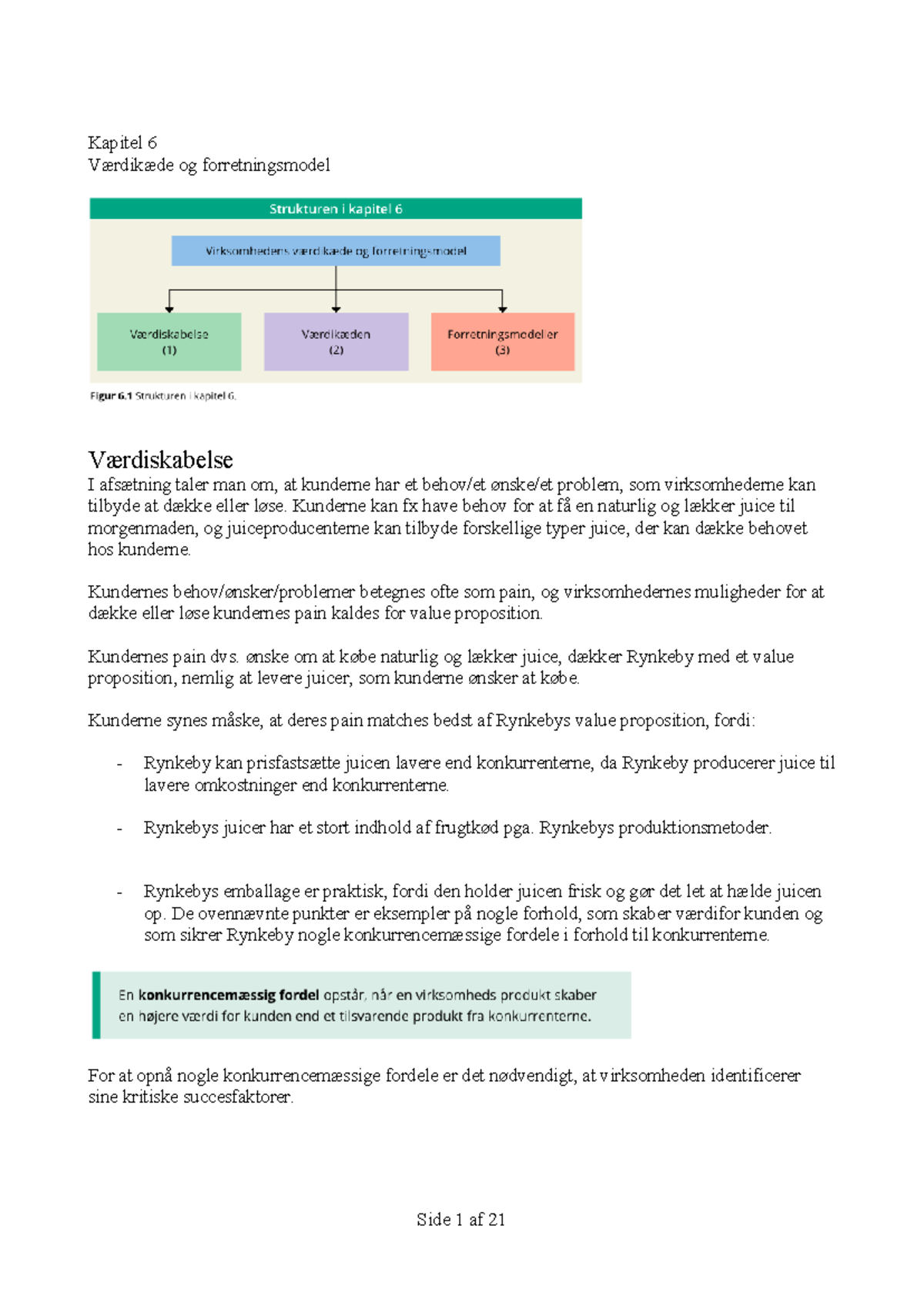 Kapitel 6
Værdikæde og forretningsmodel

Strukturen i kapitel 6

Virksomhedens værdikæde og forretningsmodel

Værdiskabelse
(1)

Værdikæden
(2)

Forretningsmodeller
(3)

Figur 6.1 Strukturen i kapitel 6.

Værdiskabelse
I afsætning taler man om, at kunderne har et behov/et ønske/et problem, som virksomhederne kan tilbyde at dække eller løse. Kunderne kan fx have behov for at få en naturlig og lækker juice til morgenmaden, og juiceproducenterne kan tilbyde forskellige typer juice, der kan dække behovet hos kunderne.

Kundernes behov/ønsker/problemer betegnes ofte som pain, og virksomhedernes muligheder for at dække eller løse kundernes pain kaldes for value proposition.

Kundernes pain dvs. ønske om at købe naturlig og lækker juice, dækker Rynkeby med et value proposition, nemlig at levere juicer, som kunderne ønsker at købe.

Kunderne synes måske, at deres pain matches bedst af Rynkebys value proposition, fordi:

- Rynkeby kan prisfastsætte juicen lavere end konkurrenterne, da Rynkeby producerer juice til lavere omkostninger end konkurrenterne.

- Rynkebys juicer har et stort indhold af frugtkød pga. Rynkebys produktionsmetoder.

- Rynkebys emballage er praktisk, fordi den holder juicen frisk og gør det let at hælde juicen op. De ovennævnte punkter er eksempler på nogle forhold, som skaber værdifor kunden og som sikrer Rynkeby nogle konkurrencemæssige fordele i forhold til konkurrenterne.

En konkurrencemæssig fordel opstår, når en virksomheds produkt skaber en højere værdi for kunden end et tilsvarende produkt fra konkurrenterne.

For at opnå nogle konkurrencemæssige fordele er det nødvendigt, at virksomheden identificerer sine kritiske succesfaktorer.

Side 1 af 21